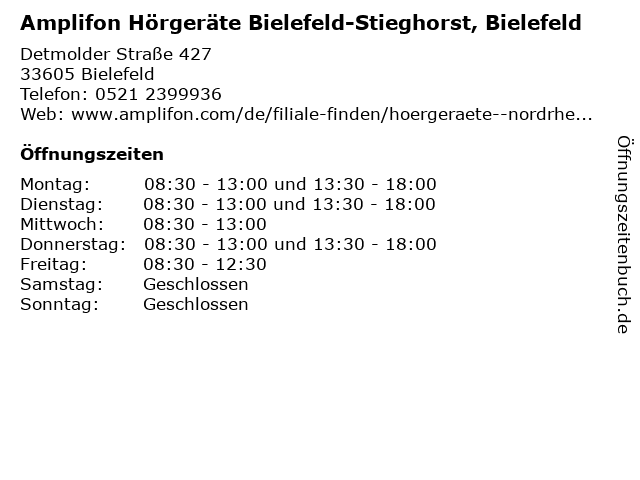 Amplifon Hörgeräte Bielefeld-Stieghorst, Bielefeld

Detmolder Straße 427
33605 Bielefeld
Telefon: 0521 2399936
Web: www.amplifon.com/de/filiale-finden/hoergeraete--nordrhe...

Öffnungszeiten

Montag: 08:30 - 13:00 und 13:30 - 18:00
Dienstag: 08:30 - 13:00 und 13:30 - 18:00
Mittwoch: 08:30 - 13:00
Donnerstag: 08:30 - 13:00 und 13:30 - 18:00
Freitag: 08:30 - 12:30
Samstag: Geschlossen
Sonntag: Geschlossen

Öffnungszeitenbuch.de